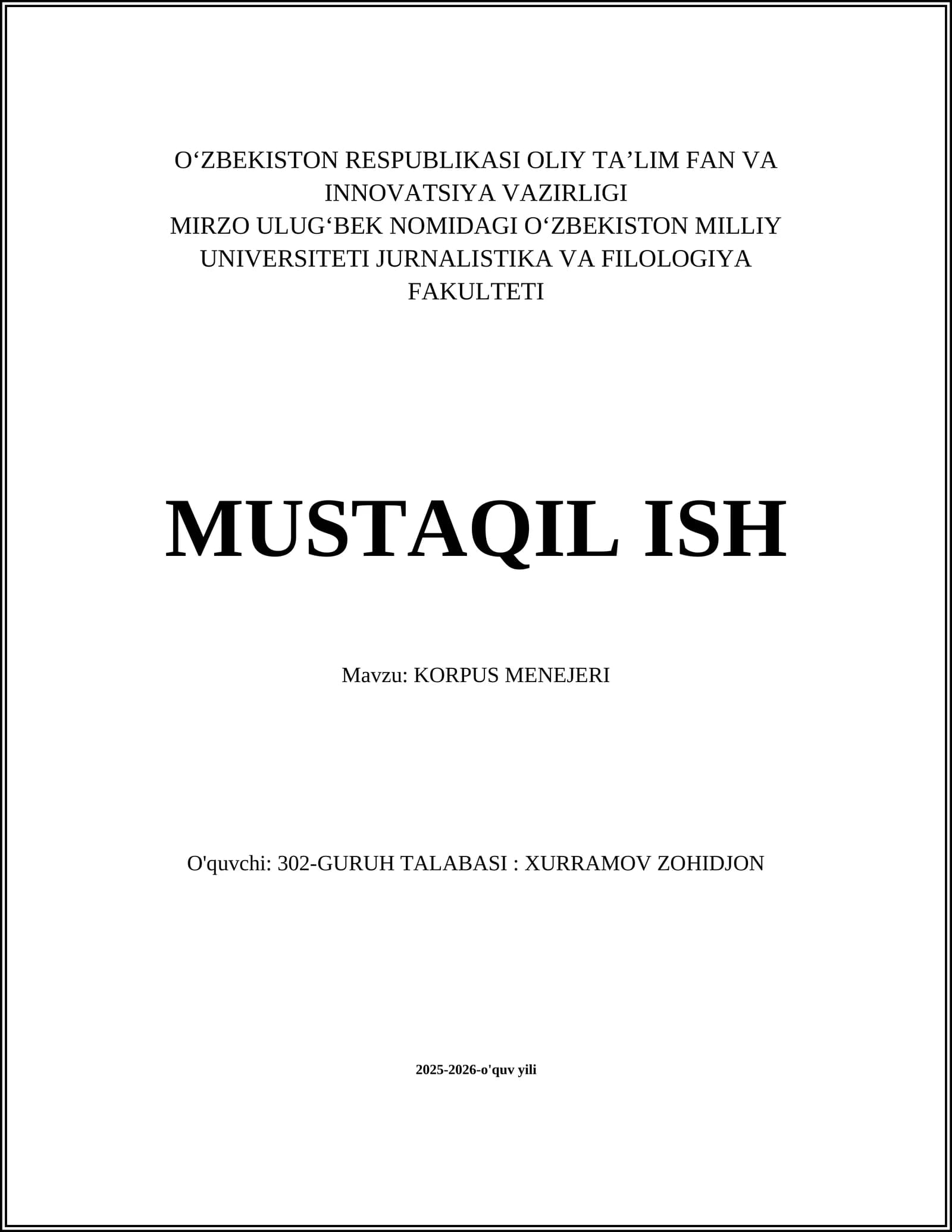 O‘ZBEKISTON RESPUBLIKASI OLIY TA’LIM FAN VA INNOVATSIYA VAZIRLIGI
MIRZO ULUG‘BEK NOMIDAGI O‘ZBEKISTON MILLIY UNIVERSITETI JURNALISTIKA VA FILOLOGIYA FAKULTETI

MUSTAQIL ISH

Mavzu: KORPUS MENEJERI

O'quvchi: 302-GURUH TALABASI : XURRAMOV ZOHIDJON

2025-2026-o'quv yili